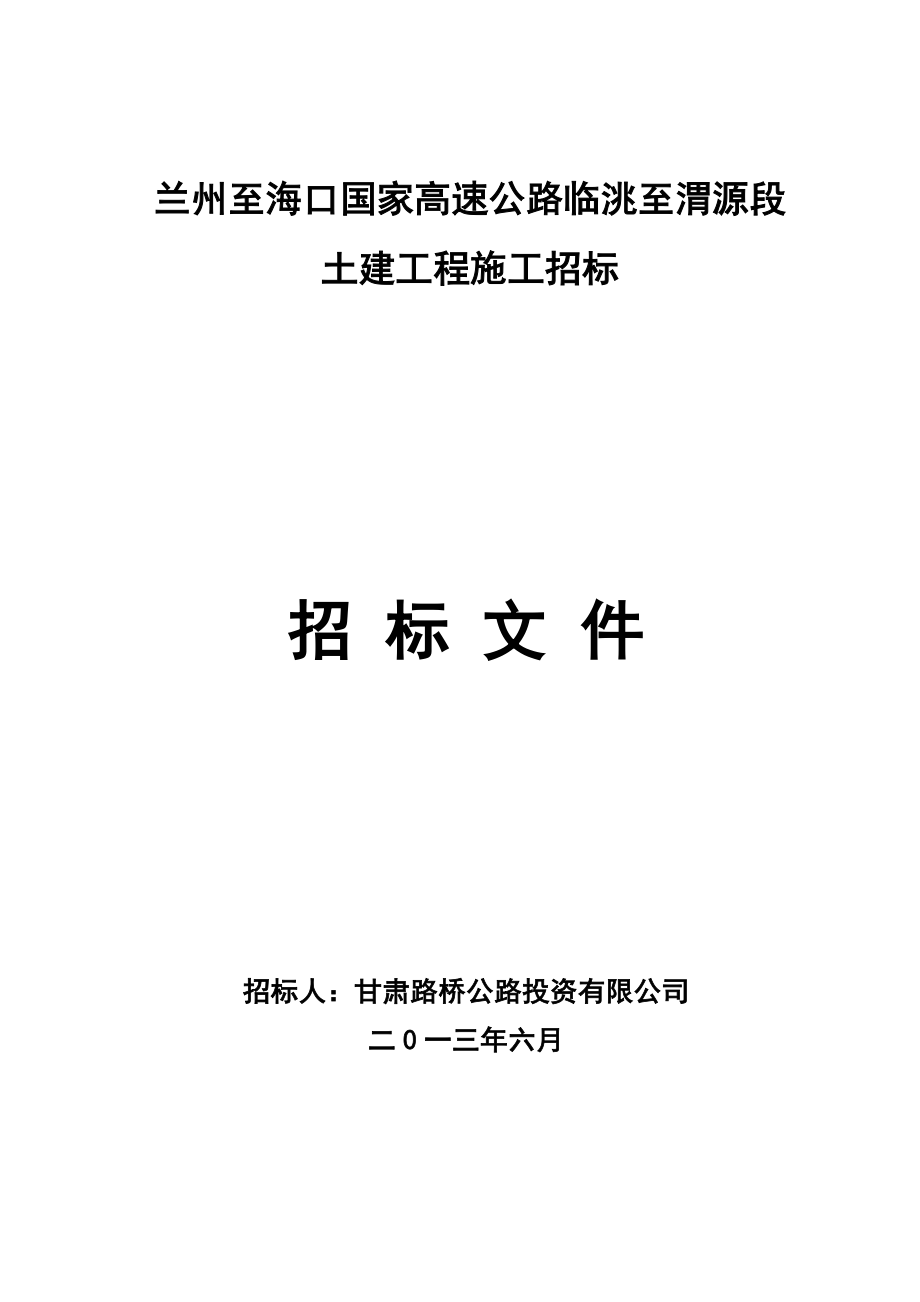 兰州至海口国家高速公路临洮至渭源段

土建工程施工招标

招 标 文 件

招标人：甘肃路桥公路投资有限公司

二0一三年六月